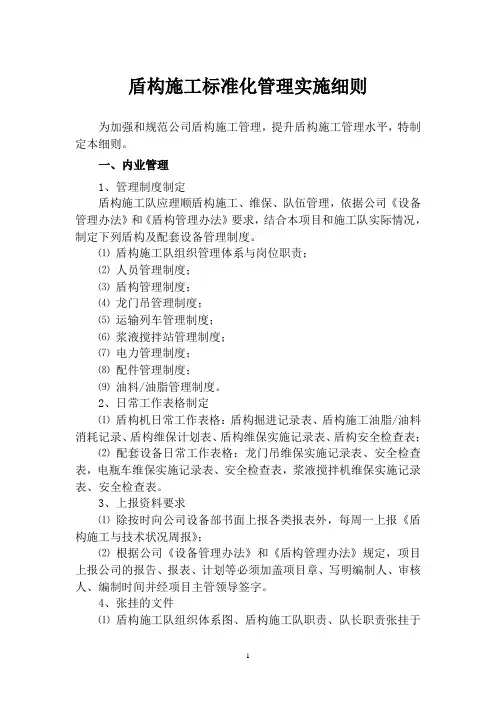 盾构施工标准化管理实施细则

为加强和规范公司盾构施工管理，提升盾构施工管理水平，特制定本细则。

一、内业管理

1、管理制度制定

盾构施工队应理顺盾构施工、维保、队伍管理，依据公司《设备管理办法》和《盾构管理办法》要求，结合本项目和施工队实际情况，制定下列盾构及配套设备管理制度。

⑴ 盾构施工队组织管理体系与岗位职责；

⑵ 人员管理制度；

⑶ 盾构管理制度；

⑷ 龙门吊管理制度；

⑸ 运输列车管理制度；

⑹ 浆液搅拌站管理制度；

⑺ 电力管理制度；

⑻ 配件管理制度；

⑼ 油料/油脂管理制度。

2、日常工作表格制定

⑴ 盾构机日常工作表格：盾构掘进记录表、盾构施工油脂/油料消耗记录、盾构维保计划表、盾构维保实施记录表、盾构安全检查表；

⑵ 配套设备日常工作表格：龙门吊维保实施记录表、安全检查表，电瓶车维保实施记录表、安全检查表，浆液搅拌机维保实施记录表、安全检查表。

3、上报资料要求

⑴ 除按时向公司设备部书面上报各类报表外，每周一上报《盾构施工与技术状况周报》；

⑵ 根据公司《设备管理办法》和《盾构管理办法》规定，项目上报公司的报告、报表、计划等必须加盖项目章、写明编制人、审核人、编制时间并经项目主管领导签字。

4、张挂的文件

⑴ 盾构施工队组织体系图、盾构施工队职责、队长职责张挂于

1